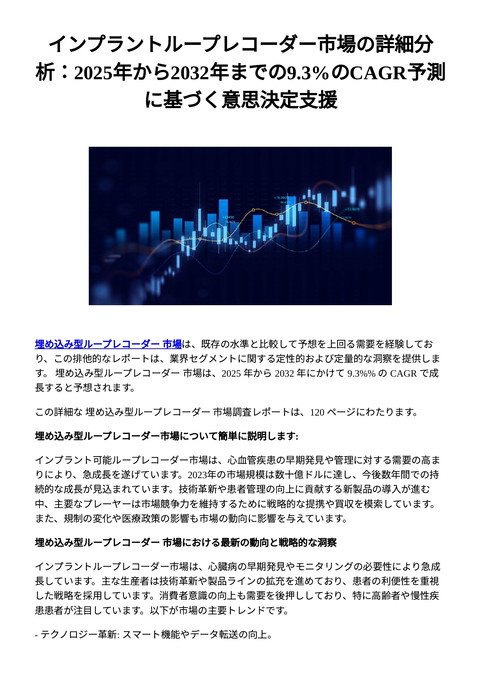 インプラントループレコーダー市場の詳細分析：2025年から2032年までの9.3%のCAGR予測に基づく意思決定支援

埋め込み型ループレコーダー 市場は、既存の水準と比較して予想を上回る需要を経験しており、この排他的なレポートは、業界セグメントに関する定性的および定量的な洞察を提供します。 埋め込み型ループレコーダー 市場は、2025 年から 2032 年にかけて 9.3%% の CAGR で成長すると予想されます。

この詳細な 埋め込み型ループレコーダー 市場調査レポートは、120 ページにわたります。

埋め込み型ループレコーダー市場について簡単に説明します:

インプラント可能ループレコーダー市場は、心血管疾患の早期発見や管理に対する需要の高まりにより、急成長を遂げています。2023年の市場規模は数十億ドルに達し、今後数年間での持続的な成長が見込まれています。技術革新や患者管理の向上に貢献する新製品の導入が進む中、主要なプレーヤーは市場競争力を維持するために戦略的な提携や買収を模索しています。また、規制の変化や医療政策の影響も市場の動向に影響を与えています。

埋め込み型ループレコーダー 市場における最新の動向と戦略的な洞察

インプラントループレコーダー市場は、心臓病の早期発見やモニタリングの必要性により急成長しています。主な生産者は技術革新や製品ラインの拡充を進めており、患者の利便性を重視した戦略を採用しています。消費者意識の向上も需要を後押ししており、特に高齢者や慢性疾患患者が注目しています。以下が市場の主要トレンドです。

- テクノロジー革新: スマート機能やデータ転送の向上。